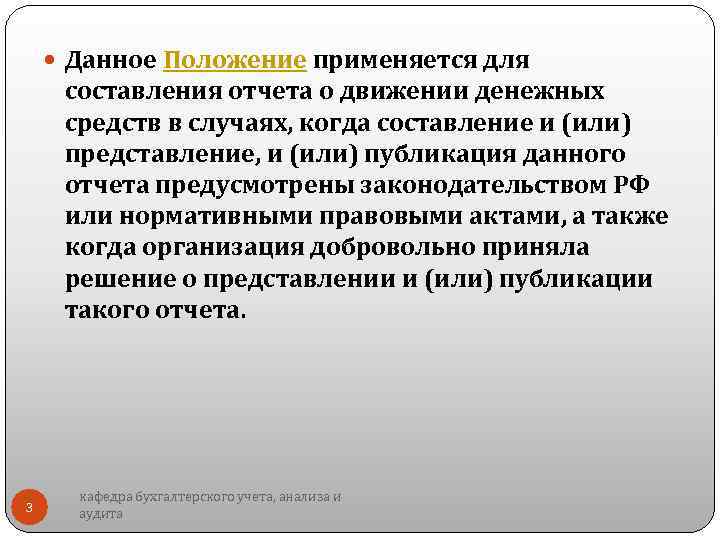 Данное Положение применяется для составления отчета о движении денежных средств в случаях, когда составление и (или) представление, и (или) публикация данного отчета предусмотрены законодательством РФ или нормативными правовыми актами, а также когда организация добровольно приняла решение о представлении и (или) публикации такого отчета.

3

кафедра бухгалтерского учета, анализа и аудита